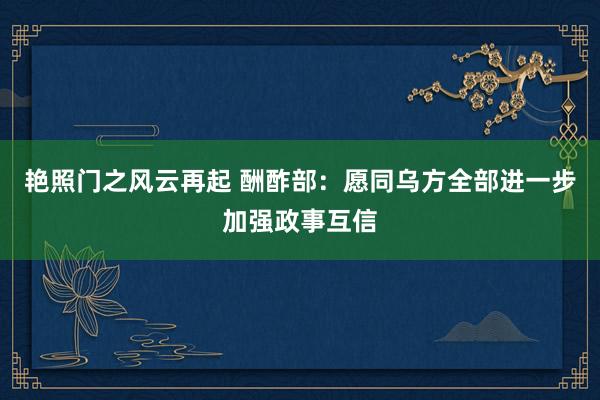 艳照门之风云再起 酬酢部：愿同乌方全部进一步加强政事互信